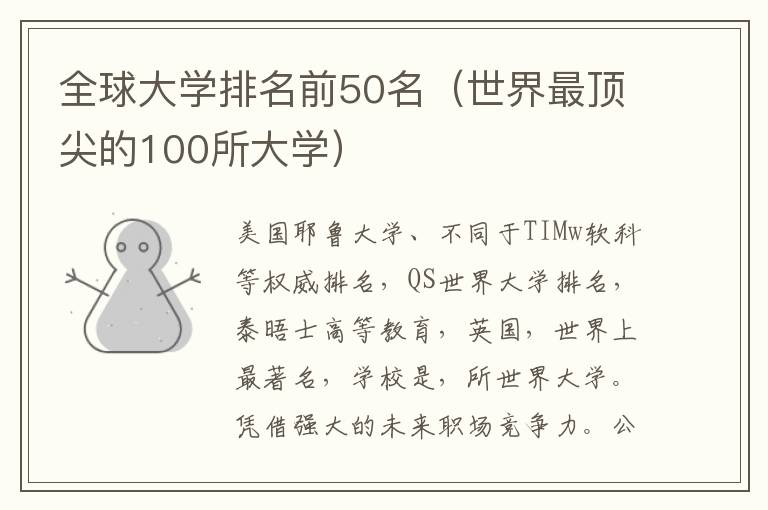 全球大学排名前50名（世界最顶尖的100所大学）

美国耶鲁大学、不同于TIMw软科等权威排名，QS世界大学排名，泰晤士高等教育，英国，世界上最著名，学校是，所世界大学。凭借强大的未来职场竞争力。公